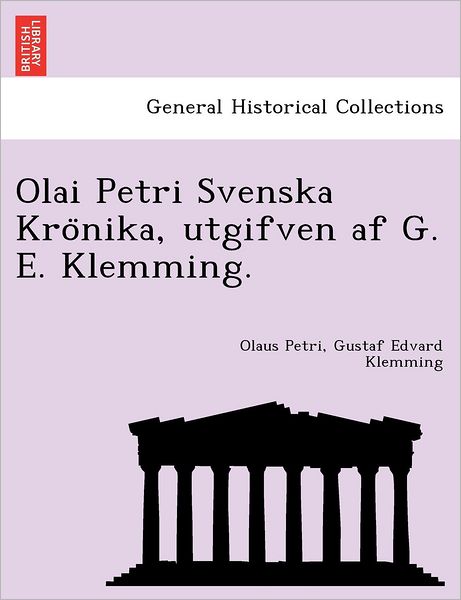 BRITISH LIBRARY

General Historical Collections

Olai Petri Svenska Krönika, utgifven af G. E. Klemming.

Olaus Petri, Gustaf Edvard Klemming